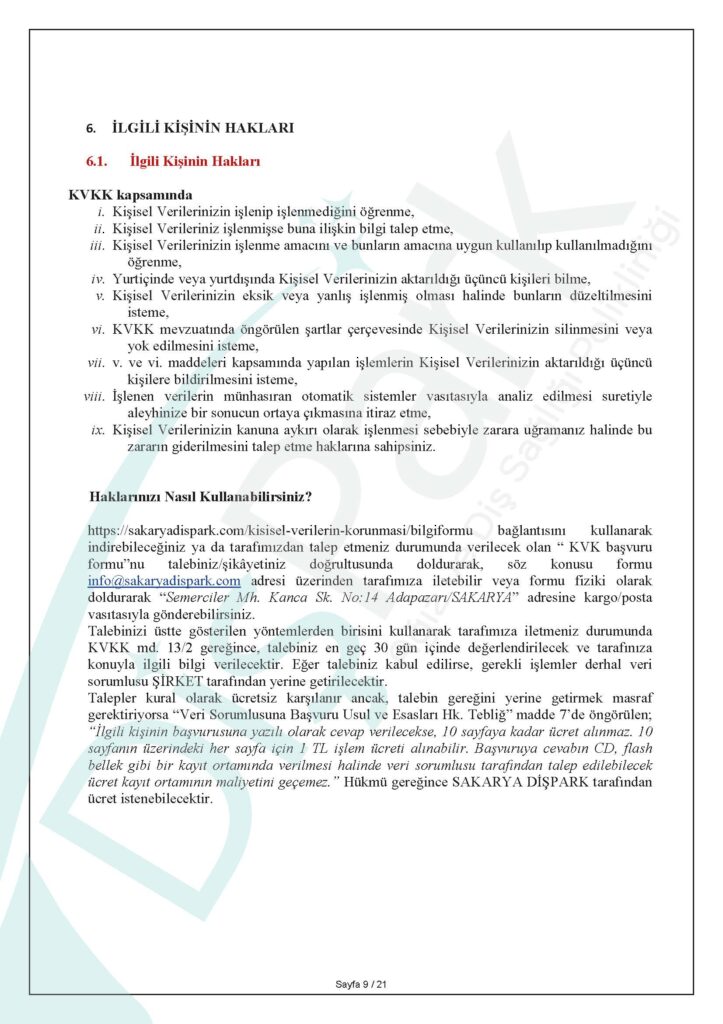 6. İLGİLİ KİŞİNİN HAKLARI

6.1. İlgili Kişinin Hakları

KVKK kapsamında
i. Kişisel Verilerinizin işlenip işlenmediğini öğrenme,
ii. Kişisel Verileriniz işlenmişse buna ilişkin bilgi talep etme,
iii. Kişisel Verilerinizin işlenme amacını ve bunların amacına uygun kullanılıp kullanılmadığını öğrenme,
iv. Yurtiçinde veya yurtdışında Kişisel Verilerinizin aktarıldığı üçüncü kişileri bilme,
v. Kişisel Verilerinizin eksik veya yanlış işlenmiş olması halinde bunların düzeltilmesini isteme,
vi. KVKK mevzuatında öngörülen şartlar çerçevesinde Kişisel Verilerinizin silinmesini veya yok edilmesini isteme,
vii. v. ve vi. maddeleri kapsamında yapılan işlemlerin Kişisel Verilerinizin aktarıldığı üçüncü kişilere bildirilmesini isteme,
viii. İşlenen verilerin münhasıran otomatik sistemler vasıtasıyla analiz edilmesi suretiyle aleyhinize bir sonucun ortaya çıkmasına itiraz etme,
ix. Kişisel Verilerinizin kanuna aykırı olarak işlenmesi sebebiyle zarara uğramanız halinde bu zararın giderilmesini talep etme haklarına sahipsiniz.

Haklarınızı Nasıl Kullanabilirsiniz?

https://sakaryadispark.com/kisisel-verilerin-korunmasi/bilgiformu bağlantısını kullanarak indirebileceğiniz ya da tarafımızdan talep etmeniz durumunda verilecek olan “ KVK başvuru formu”nu talebiniz/şikâyetiniz doğrultusunda doldurarak, söz konusu formu info@sakaryadispark.com adresi üzerinden tarafımıza iletebilir veya formu fiziki olarak doldurarak “Semerciler Mh. Kanca Sk. No:14 Adapazarı/SAKARYA” adresine kargo/posta vasıtasıyla gönderebilirsiniz.
Talebinizi üstte gösterilen yöntemlerden birisini kullanarak tarafımıza iletmeniz durumunda KVKK md. 13/2 gereğince, talebiniz en geç 30 gün içinde değerlendirilecek ve tarafınıza konuyla ilgili bilgi verilecektir. Eğer talebiniz kabul edilirse, gerekli işlemler derhal veri sorumlusu ŞİRKET tarafından yerine getirilecektir.
Talepler kural olarak ücretsiz karşılanır ancak, talebin gereğini yerine getirmek masraf gerektiriyorsa “Veri Sorumlusuna Başvuru Usul ve Esasları Hk. Tebliğ” madde 7’de öngörülen; “İlgili kişinin başvurusuna yazılı olarak cevap verilecekse, 10 sayfaya kadar ücret alınmaz. 10 sayfanın üzerindeki her sayfa için 1 TL işlem ücreti alınabilir. Başvuruya cevabın CD, flash bellek gibi bir kayıt ortamında verilmesi halinde veri sorumlusu tarafından talep edilebilecek ücret kayıt ortamının maliyetini geçemez.” Hükmü gereğince SAKARYA DİŞPARK tarafından ücret istenebilecektir.

Sayfa 9 / 21